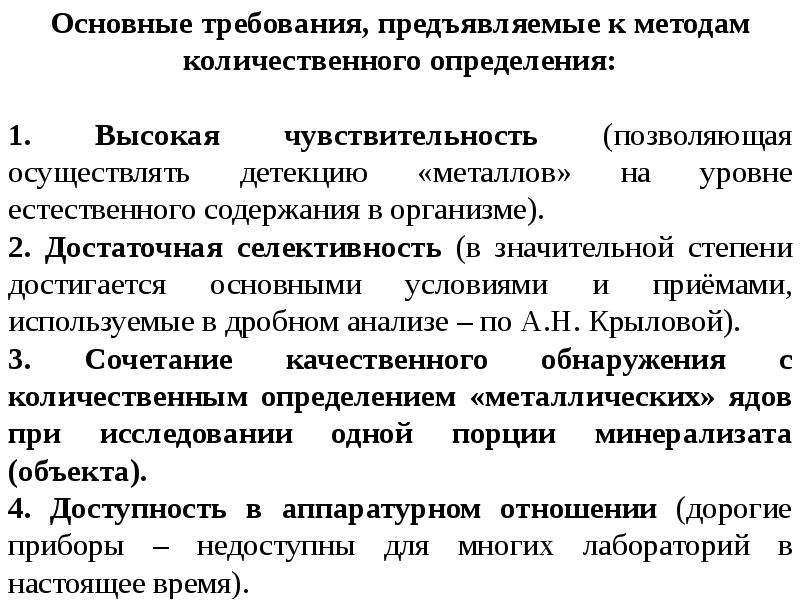 Основные требования, предъявляемые к методам количественного определения:

1. Высокая чувствительность (позволяющая осуществлять детекцию «металлов» на уровне естественного содержания в организме).
2. Достаточная селективность (в значительной степени достигается основными условиями и приёмами, используемые в дробном анализе – по А.Н. Крыловой).
3. Сочетание качественного обнаружения с количественным определением «металлических» ядов при исследовании одной порции минерализата (объекта).
4. Доступность в аппаратурном отношении (дорогие приборы – недоступны для многих лабораторий в настоящее время).